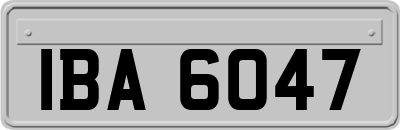 IBA 6047